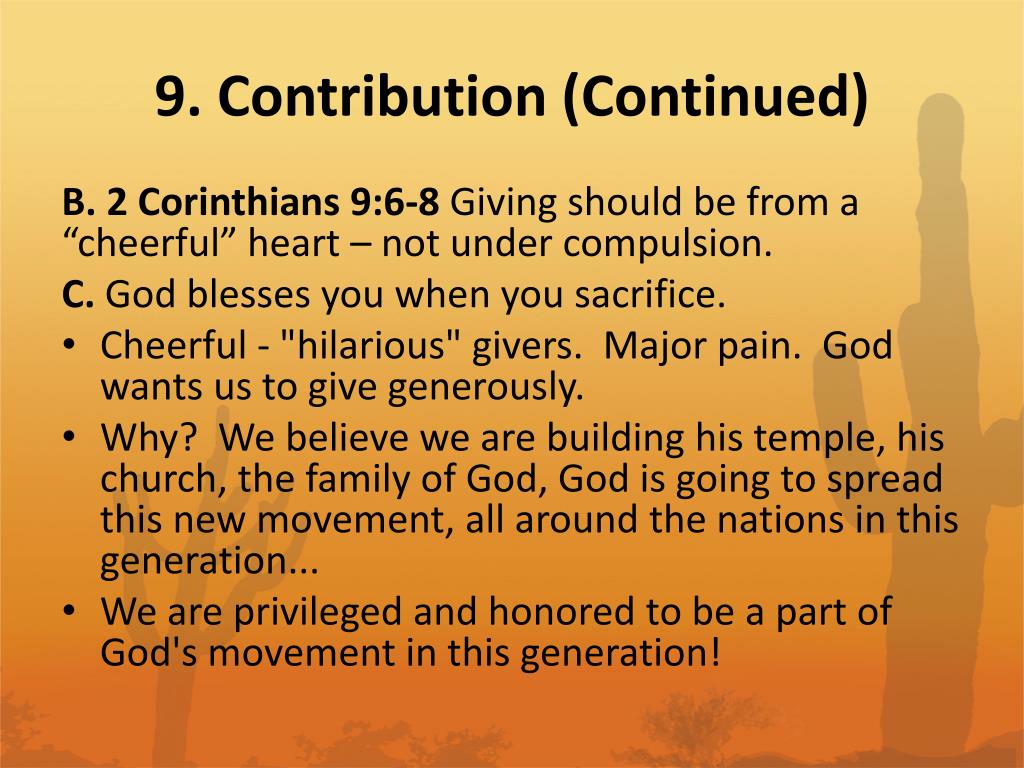 9. Contribution (Continued)

B. 2 Corinthians 9:6-8 Giving should be from a “cheerful” heart – not under compulsion.

C. God blesses you when you sacrifice.

• Cheerful - "hilarious" givers. Major pain. God wants us to give generously.
• Why? We believe we are building his temple, his church, the family of God, God is going to spread this new movement, all around the nations in this generation...
• We are privileged and honored to be a part of God's movement in this generation!